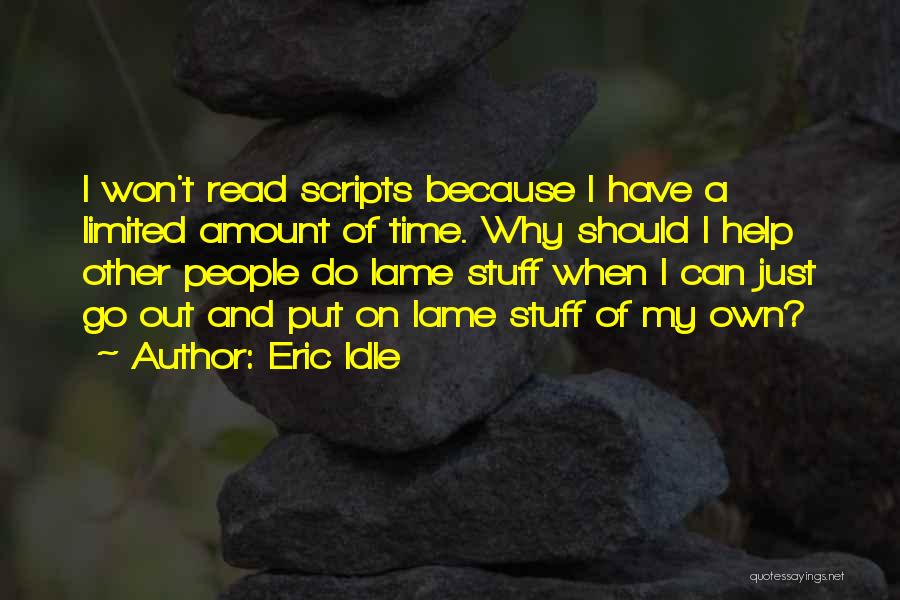 I won't read scripts because I have a limited amount of time. Why should I help other people do lame stuff when I can just go out and put on lame stuff of my own?
~ Author: Eric Idle

quotessayings.net